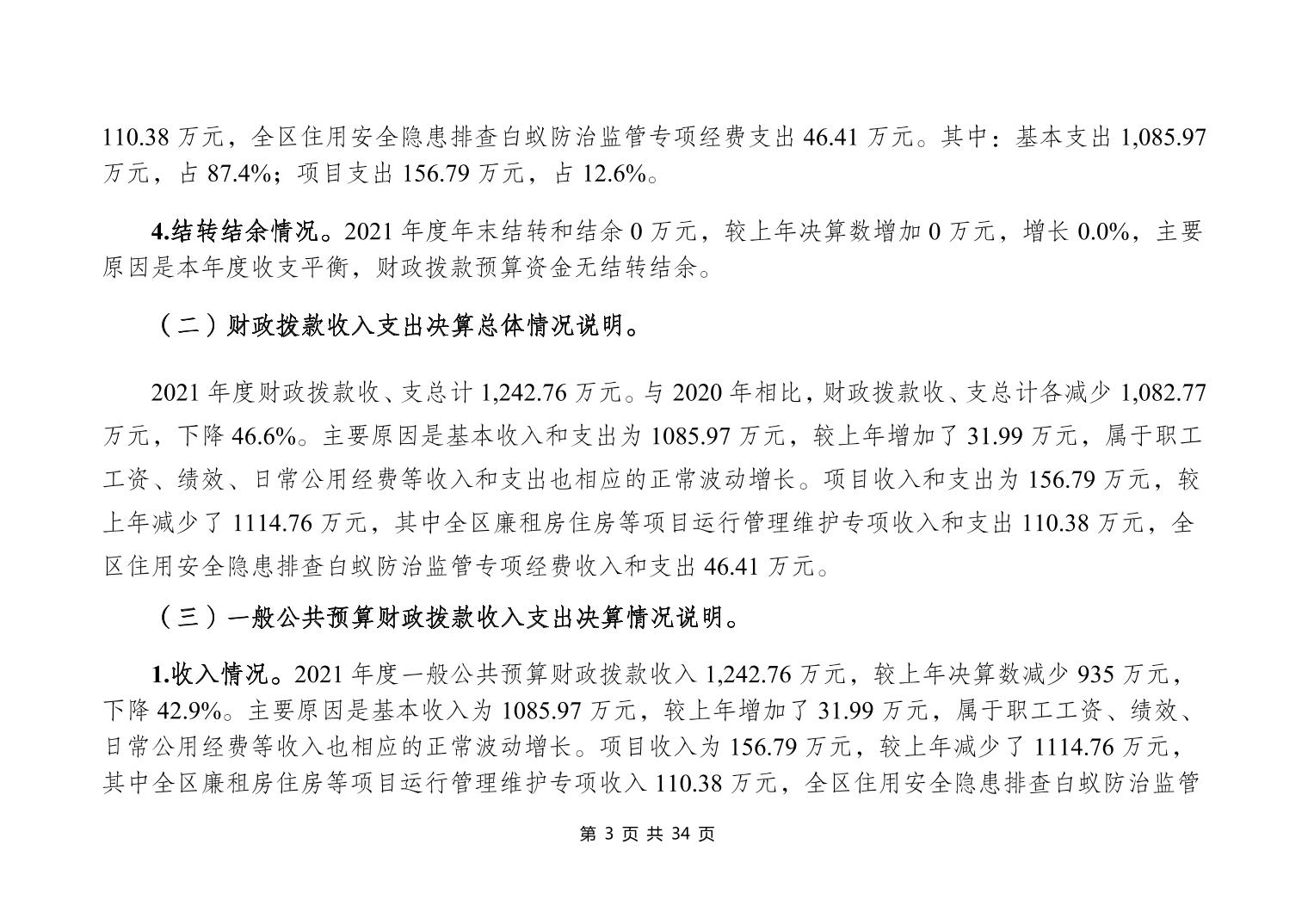 110.38 万元，全区住用安全隐患排查白蚁防治监管专项经费支出 46.41 万元。其中：基本支出 1,085.97 万元，占 87.4%；项目支出 156.79 万元，占 12.6%。

4.结转结余情况。2021 年度年末结转和结余 0 万元，较上年决算数增加 0 万元，增长 0.0%，主要原因是本年度收支平衡，财政拨款预算资金无结转结余。

（二）财政拨款收入支出决算总体情况说明。

2021 年度财政拨款收、支总计 1,242.76 万元。与 2020 年相比，财政拨款收、支总计各减少 1,082.77 万元，下降 46.6%。主要原因是基本收入和支出为 1085.97 万元，较上年增加了 31.99 万元，属于职工工资、绩效、日常公用经费等收入和支出也相应的正常波动增长。项目收入和支出为 156.79 万元，较上年减少了 1114.76 万元，其中全区廉租房住房等项目运行管理维护专项收入和支出 110.38 万元，全区住用安全隐患排查白蚁防治监管专项经费收入和支出 46.41 万元。

（三）一般公共预算财政拨款收入支出决算情况说明。

1.收入情况。2021 年度一般公共预算财政拨款收入 1,242.76 万元，较上年决算数减少 935 万元，下降 42.9%。主要原因是基本收入为 1085.97 万元，较上年增加了 31.99 万元，属于职工工资、绩效、日常公用经费等收入也相应的正常波动增长。项目收入为 156.79 万元，较上年减少了 1114.76 万元，其中全区廉租房住房等项目运行管理维护专项收入 110.38 万元，全区住用安全隐患排查白蚁防治监管

第 3 页 共 34 页